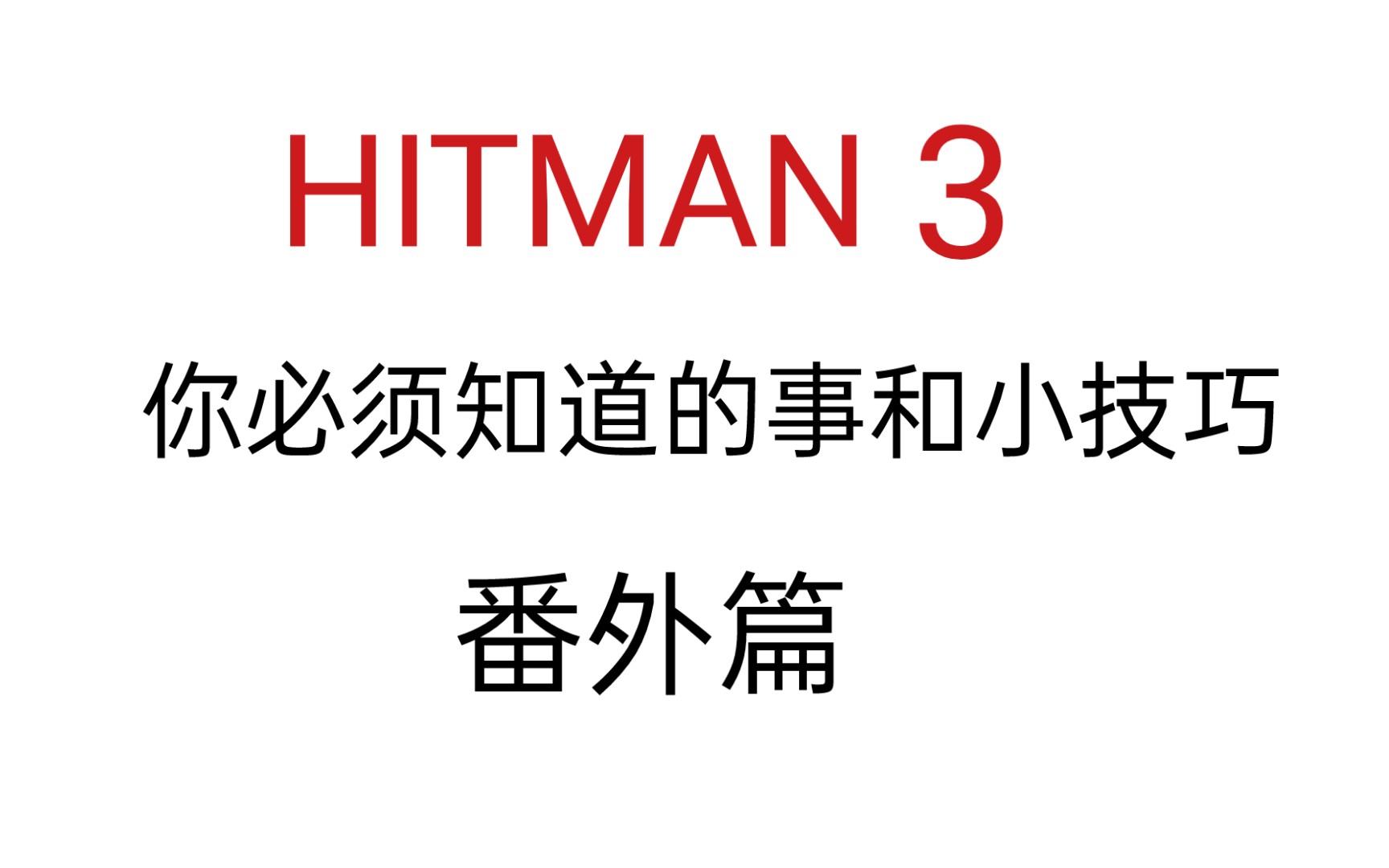 HITMAN 3

你必须知道的事和小技巧

番外篇